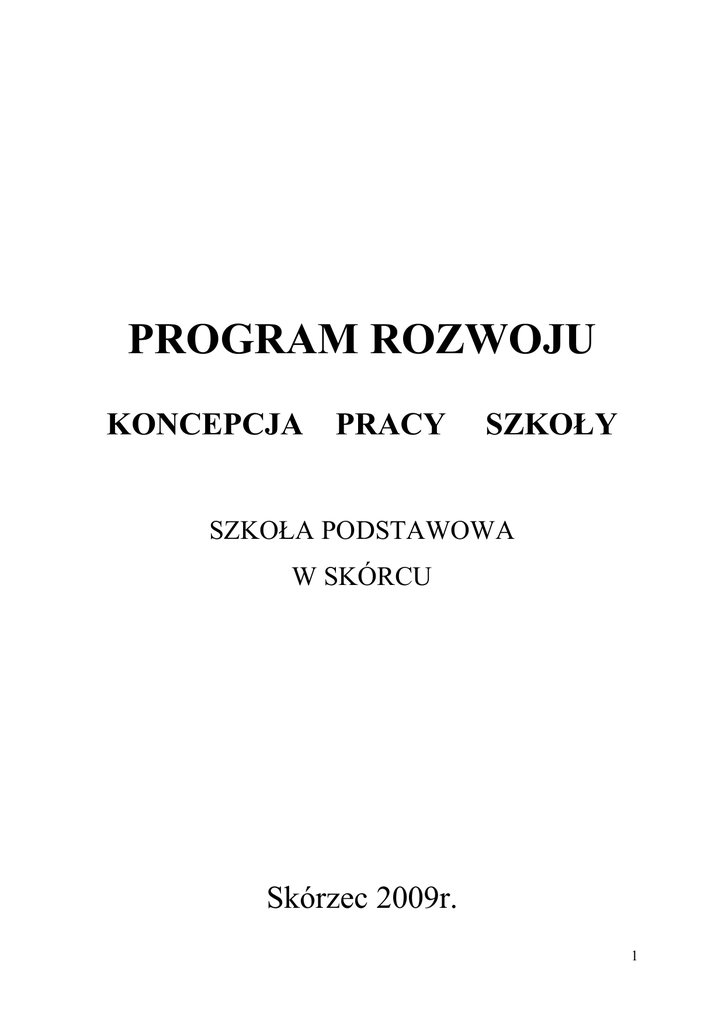 PROGRAM ROZWOJU

KONCEPCJA PRACY SZKOŁY

SZKOŁA PODSTAWOWA
W SKÓRCU

Skórzec 2009r.

1